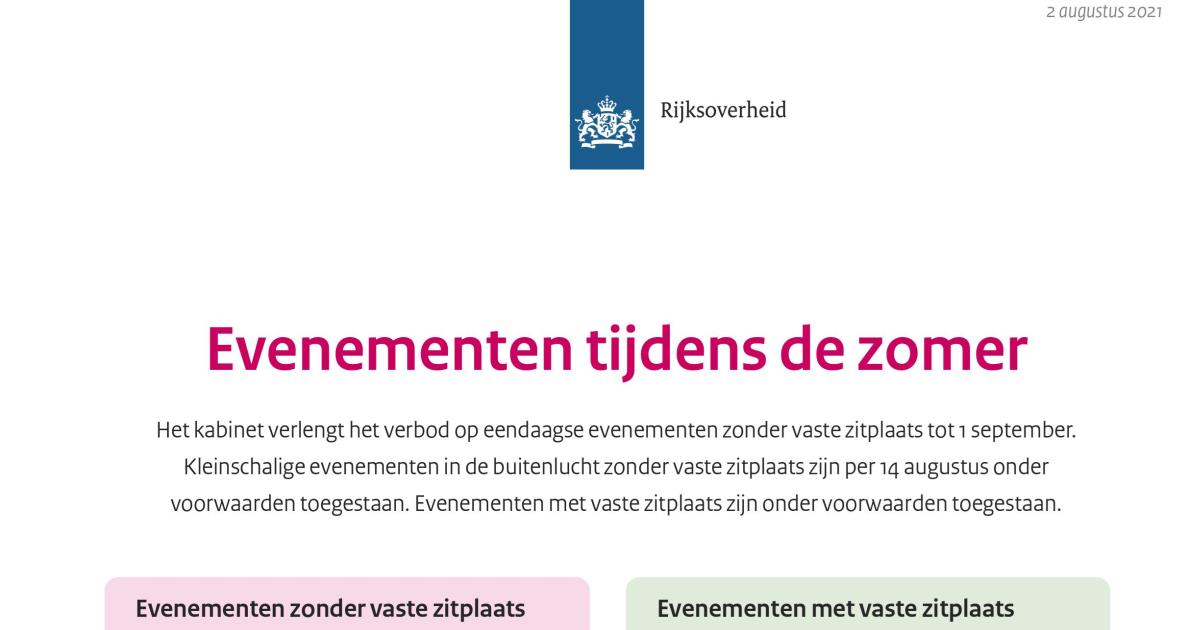 2 augustus 2021

Rijksoverheid

Evenementen tijdens de zomer

Het kabinet verlengt het verbod op eendaagse evenementen zonder vaste zitplaats tot 1 september. Kleinschalige evenementen in de buitenlucht zonder vaste zitplaats zijn per 14 augustus onder voorwaarden toegestaan. Evenementen met vaste zitplaats zijn onder voorwaarden toegestaan.

Evenementen zonder vaste zitplaats

Evenementen met vaste zitplaats